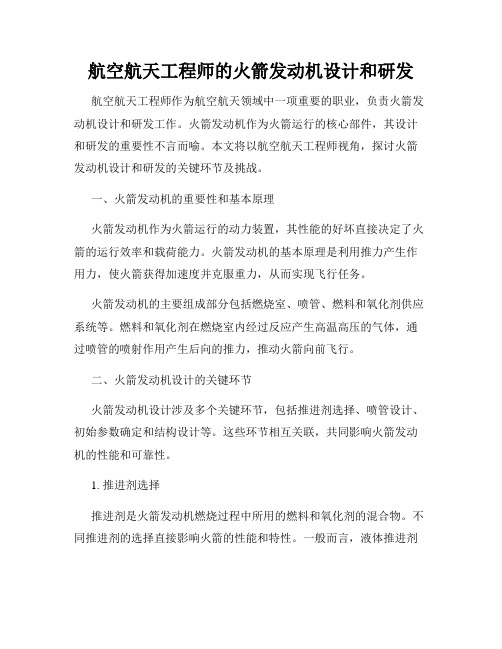 航空航天工程师的火箭发动机设计和研发

航空航天工程师作为航空航天领域中一项重要的职业，负责火箭发动机设计和研发工作。火箭发动机作为火箭运行的核心部件，其设计和研发的重要性不言而喻。本文将以航空航天工程师视角，探讨火箭发动机设计和研发的关键环节及挑战。

一、火箭发动机的重要性和基本原理

火箭发动机作为火箭运行的动力装置，其性能的好坏直接决定了火箭的运行效率和载荷能力。火箭发动机的基本原理是利用推力产生作用力，使火箭获得加速度并克服重力，从而实现飞行任务。

火箭发动机的主要组成部分包括燃烧室、喷管、燃料和氧化剂供应系统等。燃料和氧化剂在燃烧室内经过反应产生高温高压的气体，通过喷管的喷射作用产生后向的推力，推动火箭向前飞行。

二、火箭发动机设计的关键环节

火箭发动机设计涉及多个关键环节，包括推进剂选择、喷管设计、初始参数确定和结构设计等。这些环节相互关联，共同影响火箭发动机的性能和可靠性。

1. 推进剂选择

推进剂是火箭发动机燃烧过程中所用的燃料和氧化剂的混合物。不同推进剂的选择直接影响火箭的性能和特性。一般而言，液体推进剂